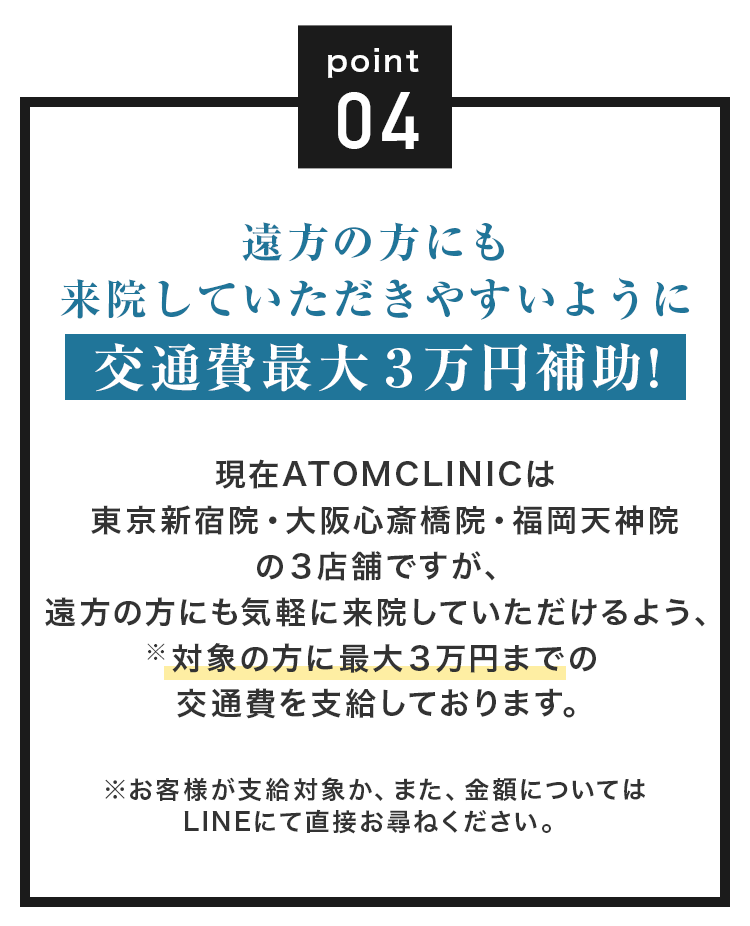 point
04

遠方の方にも
来院していただきやすいように
交通費最大３万円補助!

現在ATOMCLINICは
東京新宿院・大阪心斎橋院・福岡天神院
の３店舗ですが、
遠方の方にも気軽に来院していただけるよう、
※対象の方に最大３万円までの
交通費を支給しております。

※お客様が支給対象か、また、金額については
LINEにて直接お尋ねください。